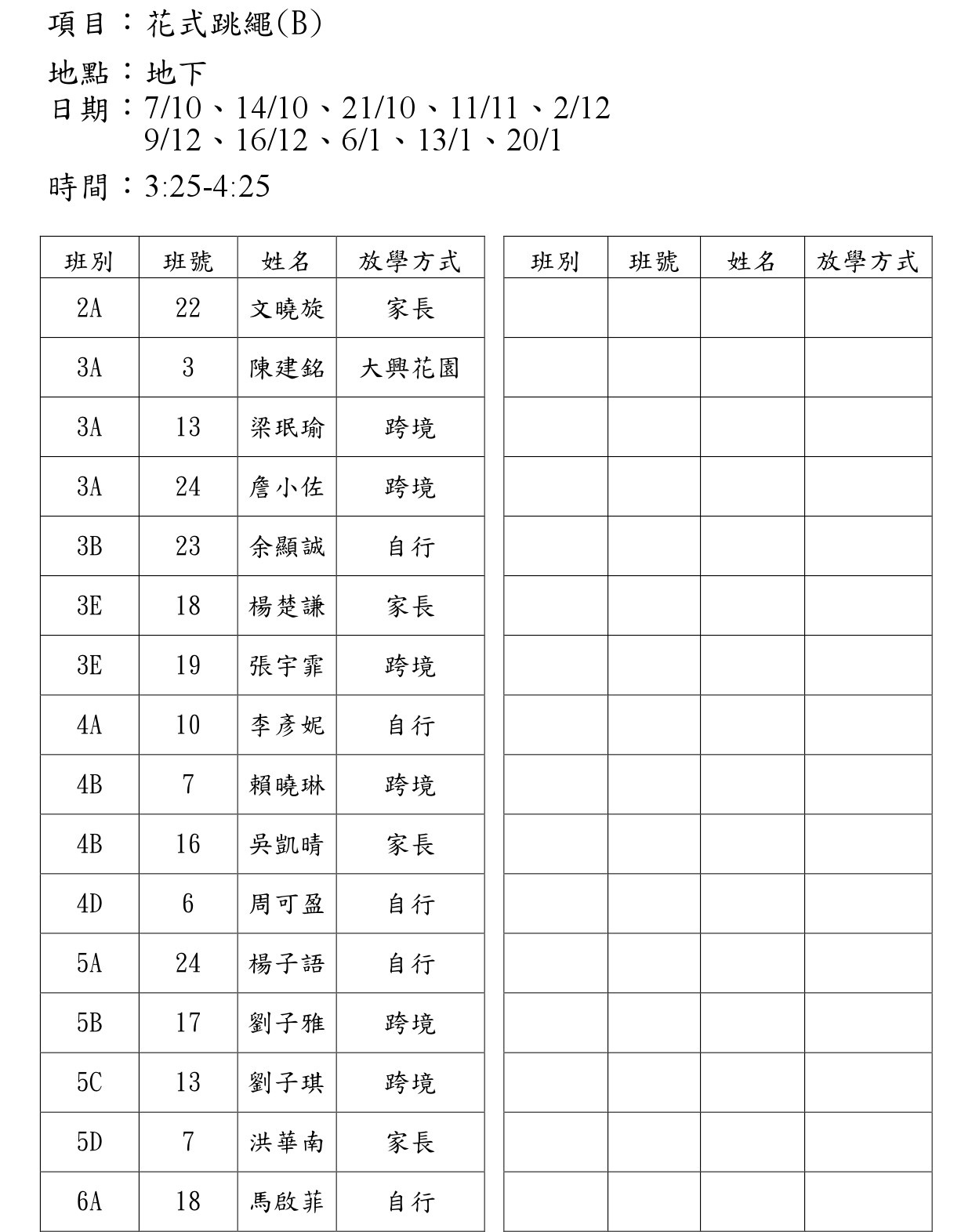 項目：花式跳繩(B)

地點：地下
日期：7/10、14/10、21/10、11/11、2/12
9/12、16/12、6/1、13/1、20/1

時間：3:25-4:25

| 班別 | 班號 | 姓名 | 放學方式 |
|---|---|---|---|
| 2A | 22 | 文曉旋 | 家長 |
| 3A | 3 | 陳建銘 | 大興花園 |
| 3A | 13 | 梁珉瑜 | 跨境 |
| 3A | 24 | 詹小佐 | 跨境 |
| 3B | 23 | 余顯誠 | 自行 |
| 3E | 18 | 楊楚謙 | 家長 |
| 3E | 19 | 張宇霏 | 跨境 |
| 4A | 10 | 李彥妮 | 自行 |
| 4B | 7 | 賴曉琳 | 跨境 |
| 4B | 16 | 吳凱晴 | 家長 |
| 4D | 6 | 周可盈 | 自行 |
| 5A | 24 | 楊子語 | 自行 |
| 5B | 17 | 劉子雅 | 跨境 |
| 5C | 13 | 劉子琪 | 跨境 |
| 5D | 7 | 洪華南 | 家長 |
| 6A | 18 | 馬啟菲 | 自行 |

| 班別 | 班號 | 姓名 | 放學方式 |
|---|---|---|---|
| | | | |
| | | | |
| | | | |
| | | | |
| | | | |
| | | | |
| | | | |
| | | | |
| | | | |
| | | | |
| | | | |
| | | | |
| | | | |
| | | | |
| | | | |
| | | | |